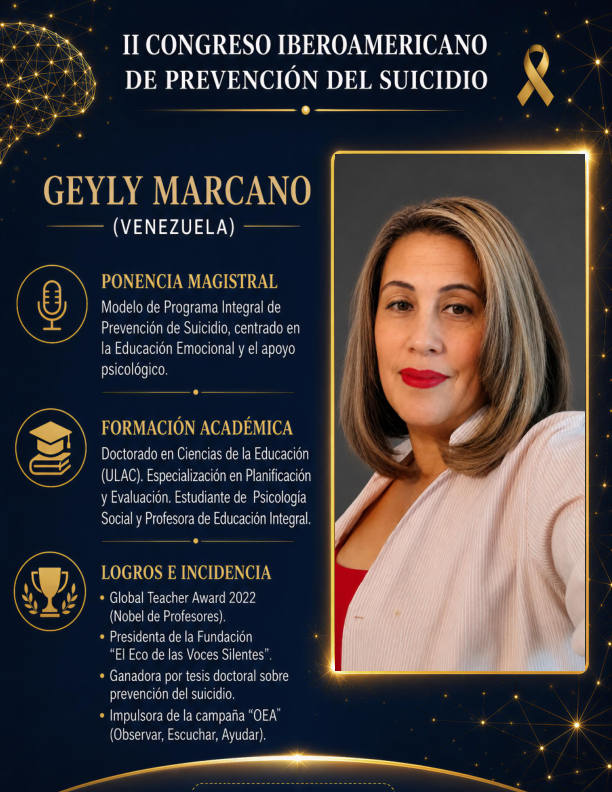 II CONGRESO IBEROAMERICANO
DE PREVENCIÓN DEL SUICIDIO

GEYLY MARCANO
(VENEZUELA)

PONENCIA MAGISTRAL
Modelo de Programa Integral de Prevención de Suicidio, centrado en la Educación Emocional y el apoyo psicológico.

FORMACIÓN ACADÉMICA
Doctorado en Ciencias de la Educación (ULAC). Especialización en Planificación y Evaluación. Estudiante de Psicología Social y Profesora de Educación Integral.

LOGROS E INCIDENCIA
• Global Teacher Award 2022 (Nobel de Profesores).
• Presidenta de la Fundación "El Eco de las Voces Silentes".
• Ganadora por tesis doctoral sobre prevención del suicidio.
• Impulsora de la campaña "OEA" (Observar, Escuchar, Ayudar).